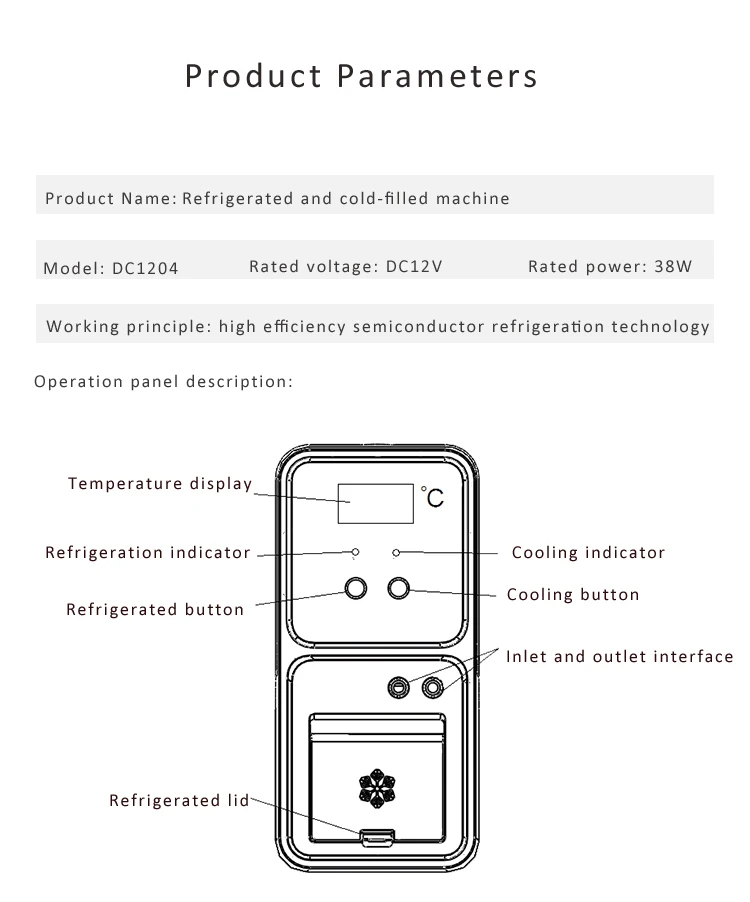 Product Parameters

Product Name: Refrigerated and cold-filled machine

Model: DC1204

Rated voltage: DC12V

Rated power: 38W

Working principle: high efficiency semiconductor refrigeration technology

Operation panel description:

Temperature display

°C

Refrigeration indicator

Cooling indicator

Refrigerated button

Cooling button

Inlet and outlet interface

Refrigerated lid